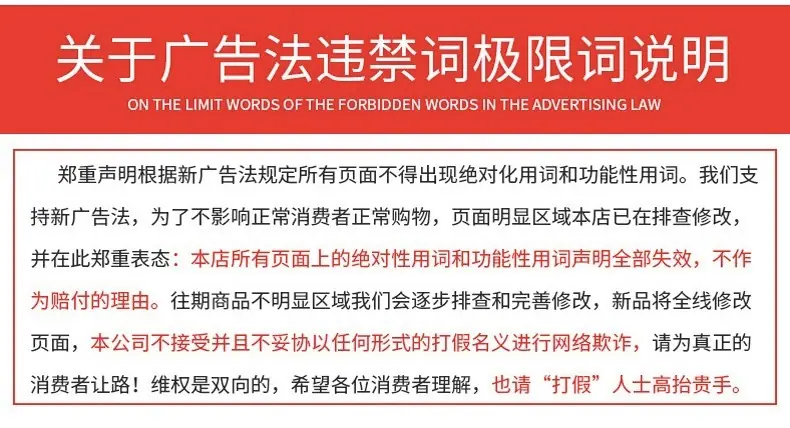 关于广告法违禁词极限词说明

ON THE LIMIT WORDS OF THE FORBIDDEN WORDS IN THE ADVERTISING LAW

郑重声明根据新广告法规定所有页面不得出现绝对化用词和功能性用词。我们支持新广告法，为了不影响正常消费者正常购物，页面明显区域本店已在排查修改，并在此郑重表态：本店所有页面上的绝对性用词和功能性用词声明全部失效，不作为赔付的理由。往期商品不明显区域我们会逐步排查和完善修改，新品将全线修改页面，本公司不接受并且不妥协以任何形式的打假名义进行网络欺诈，请为真正的消费者让路！维权是双向的，希望各位消费者理解，也请“打假”人士高抬贵手。